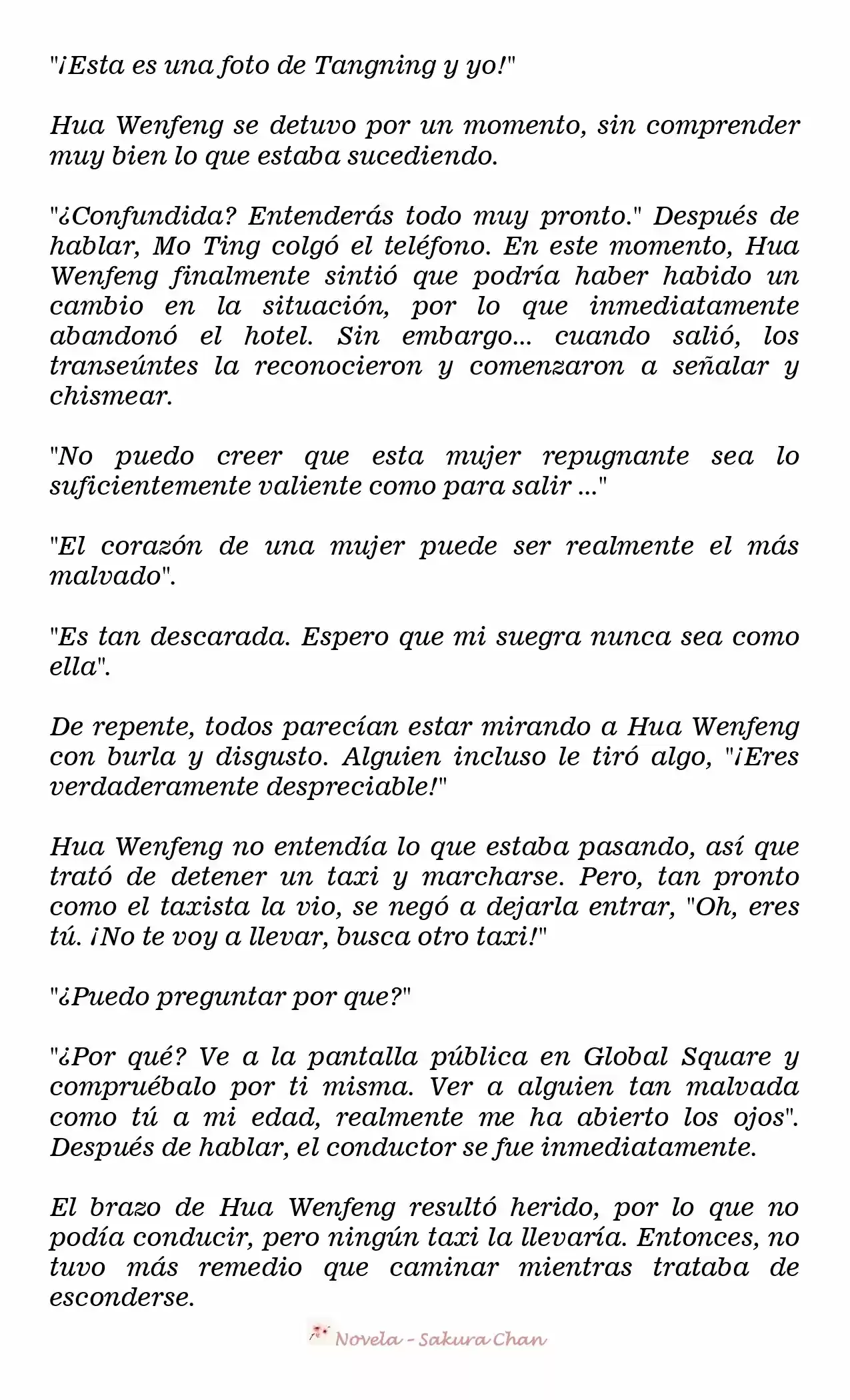 "¡Esta es una foto de Tangning y yo!"

Hua Wenfeng se detuvo por un momento, sin comprender muy bien lo que estaba sucediendo.

"¿Confundida? Entenderás todo muy pronto." Después de hablar, Mo Ting colgó el teléfono. En este momento, Hua Wenfeng finalmente sintió que podría haber habido un cambio en la situación, por lo que inmediatamente abandonó el hotel. Sin embargo... cuando salió, los transeúntes la reconocieron y comenzaron a señalar y chismear.

"No puedo creer que esta mujer repugnante sea lo suficientemente valiente como para salir ..."

"El corazón de una mujer puede ser realmente el más malvado".

"Es tan descarada. Espero que mi suegra nunca sea como ella".

De repente, todos parecían estar mirando a Hua Wenfeng con burla y disgusto. Alguien incluso le tiró algo, "¡Eres verdaderamente despreciable!"

Hua Wenfeng no entendía lo que estaba pasando, así que trató de detener un taxi y marcharse. Pero, tan pronto como el taxista la vio, se negó a dejarla entrar, "Oh, eres tú. ¡No te voy a llevar, busca otro taxi!"

"¿Puedo preguntar por que?"

"¿Por qué? Ve a la pantalla pública en Global Square y compruébalo por ti misma. Ver a alguien tan malvada como tú a mi edad, realmente me ha abierto los ojos". Después de hablar, el conductor se fue inmediatamente.

El brazo de Hua Wenfeng resultó herido, por lo que no podía conducir, pero ningún taxi la llevaría. Entonces, no tuvo más remedio que caminar mientras trataba de esconderse.

Novela - Sakura Chan